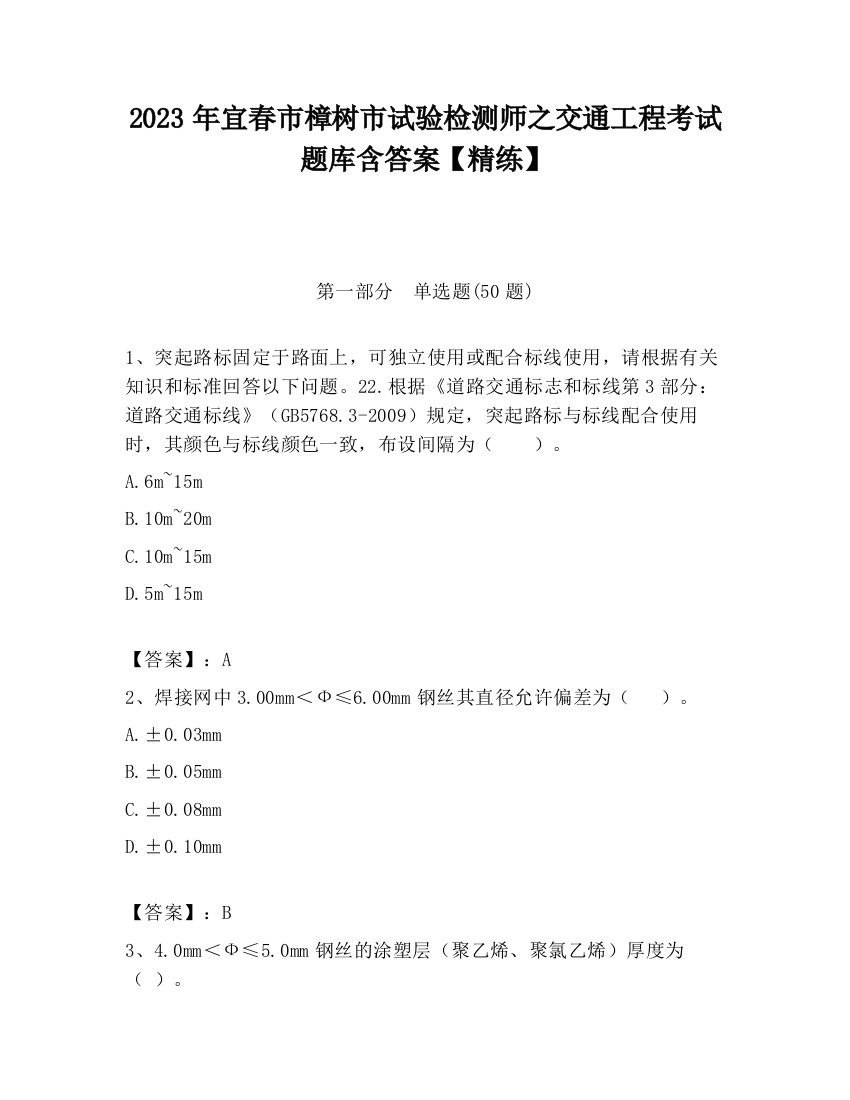 2023 年宜春市樟树市试验检测师之交通工程考试题库含答案【精练】

第一部分　单选题(50 题)

1、突起路标固定于路面上，可独立使用或配合标线使用，请根据有关知识和标准回答以下问题。22.根据《道路交通标志和标线第 3 部分：道路交通标线》（GB5768.3-2009）规定，突起路标与标线配合使用时，其颜色与标线颜色一致，布设间隔为（　　）。

A.6m~15m

B.10m~20m

C.10m~15m

D.5m~15m

【答案】：A

2、焊接网中 3.00mm＜Φ≤6.00mm 钢丝其直径允许偏差为（　　）。

A.±0.03mm

B.±0.05mm

C.±0.08mm

D.±0.10mm

【答案】：B

3、4.0mm＜Φ≤5.0mm 钢丝的涂塑层（聚乙烯、聚氯乙烯）厚度为（ ）。